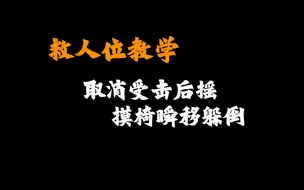 救人位教学

取消受击后摇
摸椅瞬移躲倒